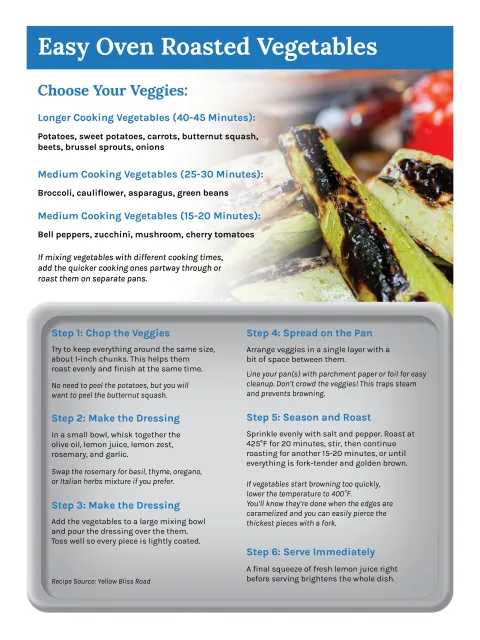 Easy Oven Roasted Vegetables

Choose Your Veggies:

Longer Cooking Vegetables (40-45 Minutes):

Potatoes, sweet potatoes, carrots, butternut squash, beets, brussel sprouts, onions

Medium Cooking Vegetables (25-30 Minutes):

Broccoli, cauliflower, asparagus, green beans

Medium Cooking Vegetables (15-20 Minutes):

Bell peppers, zucchini, mushroom, cherry tomatoes

If mixing vegetables with different cooking times, add the quicker cooking ones partway through or roast them on separate pans.

Step 1: Chop the Veggies

Try to keep everything around the same size, about 1-inch chunks. This helps them roast evenly and finish at the same time.

No need to peel the potatoes, but you will want to peel the butternut squash.

Step 2: Make the Dressing

In a small bowl, whisk together the olive oil, lemon juice, lemon zest, rosemary, and garlic.

Swap the rosemary for basil, thyme, oregano, or Italian herbs mixture if you prefer.

Step 3: Make the Dressing

Add the vegetables to a large mixing bowl and pour the dressing over the them. Toss well so every piece is lightly coated.

Recipe Source: Yellow Bliss Road

Step 4: Spread on the Pan

Arrange veggies in a single layer with a bit of space between them.

Line your pan(s) with parchment paper or foil for easy cleanup. Don't crowd the veggies! This traps steam and prevents browning.

Step 5: Season and Roast

Sprinkle evenly with salt and pepper. Roast at 425°F for 20 minutes, stir, then continue roasting for another 15-20 minutes, or until everything is fork-tender and golden brown.

If vegetables start browning too quickly, lower the temperature to 400°F. You'll know they're done when the edges are caramelized and you can easily pierce the thickest pieces with a fork.

Step 6: Serve Immediately

A final squeeze of fresh lemon juice right before serving brightens the whole dish.